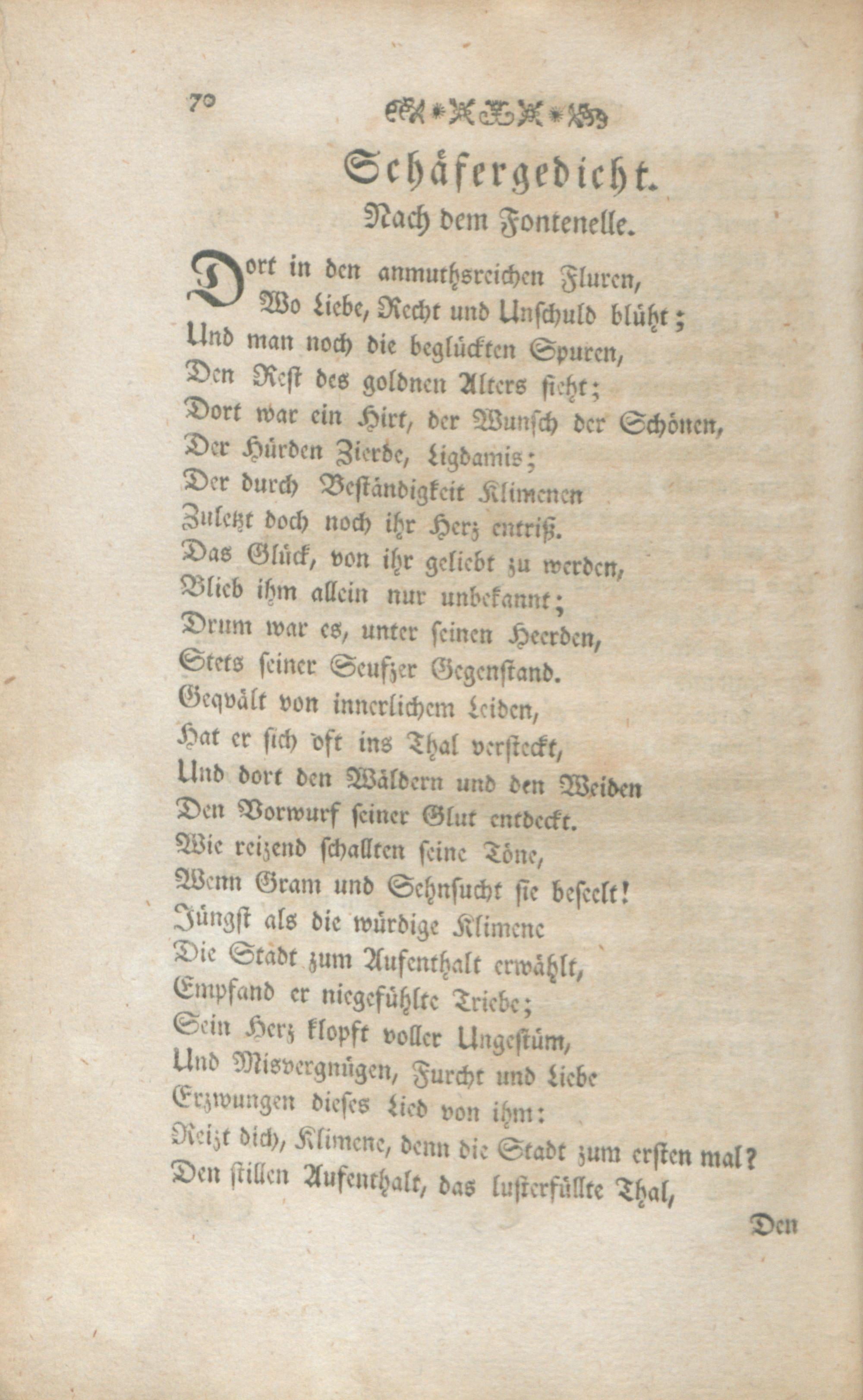 70

Schäfergedicht.
Nach dem Fontenelle.

Dort in den anmuthsreichen Fluren,
Wo Liebe, Recht und Unschuld blüht;
Und man noch die beglückten Spuren,
Den Rest des goldnen Alters sieht;
Dort war ein Hirt, der Wunsch der Schönen,
Der Hürden Zierde, Ligdamis;
Der durch Beständigkeit Klimenen
Zuletzt doch noch ihr Herz entriß.
Das Glück, von ihr geliebt zu werden,
Blieb ihm allein nur unbekannt;
Drum war es, unter seinen Heerden,
Stets seiner Seufzer Gegenstand.
Geqvält von innerlichem Leiden,
Hat er sich oft ins Thal versteckt,
Und dort den Wäldern und den Weiden
Den Vorwurf seiner Glut entdeckt.
Wie reizend schallten seine Töne,
Wenn Gram und Sehnsucht sie beseelt!
Jüngst als die würdige Klimene
Die Stadt zum Aufenthalt erwählt,
Empfand er niegefühlte Triebe;
Sein Herz klopft voller Ungestüm,
Und Misvergnügen, Furcht und Liebe
Erzwungen dieses Lied von ihm:
Reizt dich, Klimene, denn die Stadt zum ersten mal?
Den stillen Aufenthalt, das lusterfüllte Thal,

Den